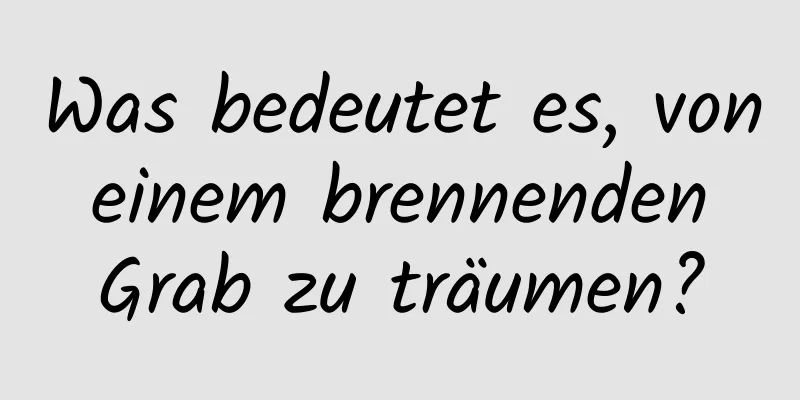 Was bedeutet es, von einem brennenden Grab zu träumen?